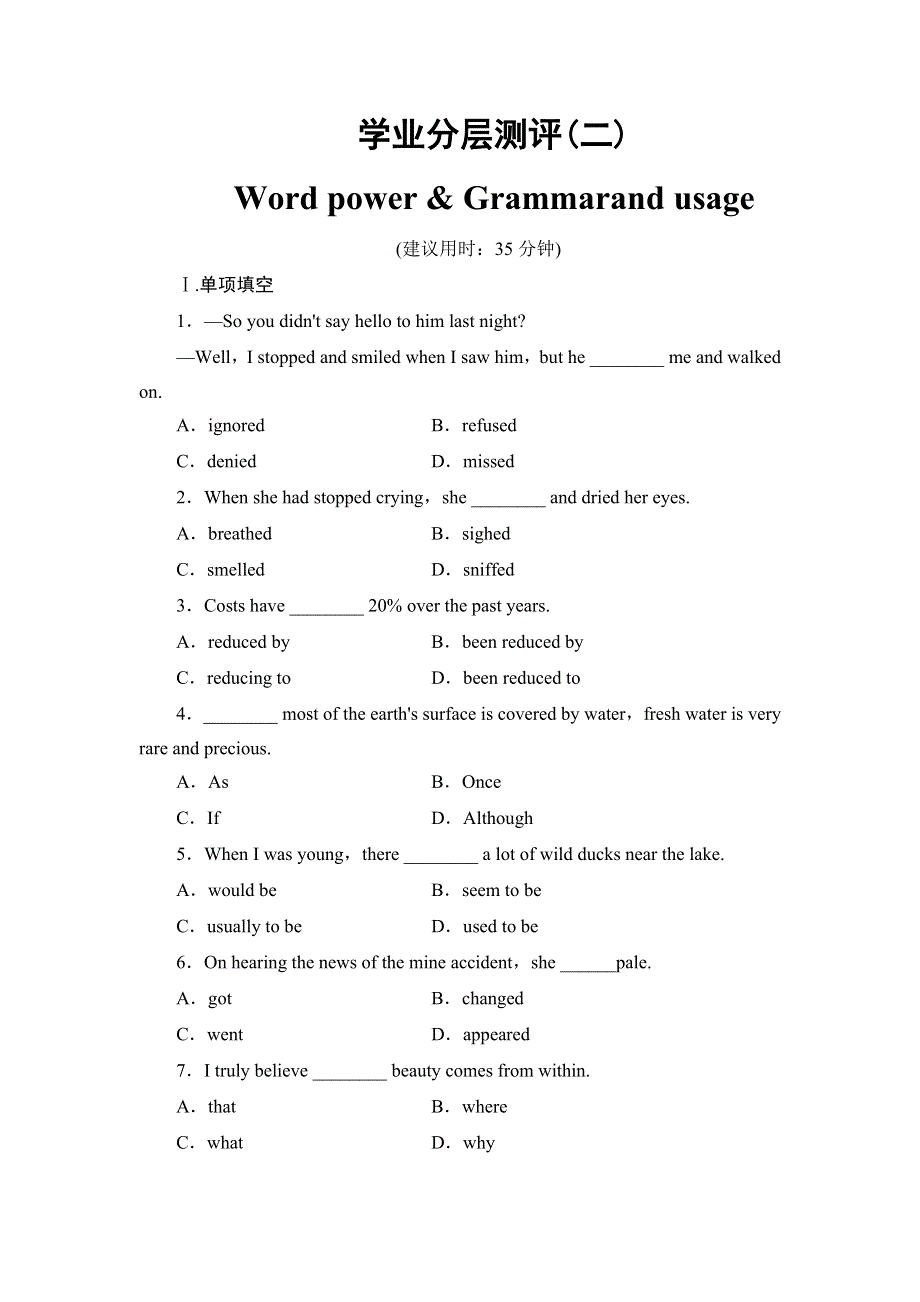 学业分层测评(二)

Word power & Grammarand usage

(建议用时：35 分钟)

Ⅰ.单项填空

1．—So you didn't say hello to him last night?

—Well，I stopped and smiled when I saw him，but he ________ me and walked on.

A．ignored　　B．refused

C．denied　　D．missed

2．When she had stopped crying，she ________ and dried her eyes.

A．breathed　　B．sighed

C．smelled　　D．sniffed

3．Costs have ________ 20% over the past years.

A．reduced by　　B．been reduced by

C．reducing to　　D．been reduced to

4．________ most of the earth's surface is covered by water，fresh water is very rare and precious.

A．As　　B．Once

C．If　　D．Although

5．When I was young，there ________ a lot of wild ducks near the lake.

A．would be　　B．seem to be

C．usually to be　　D．used to be

6．On hearing the news of the mine accident，she ______pale.

A．got　　B．changed

C．went　　D．appeared

7．I truly believe ________ beauty comes from within.

A．that　　B．where

C．what　　D．why